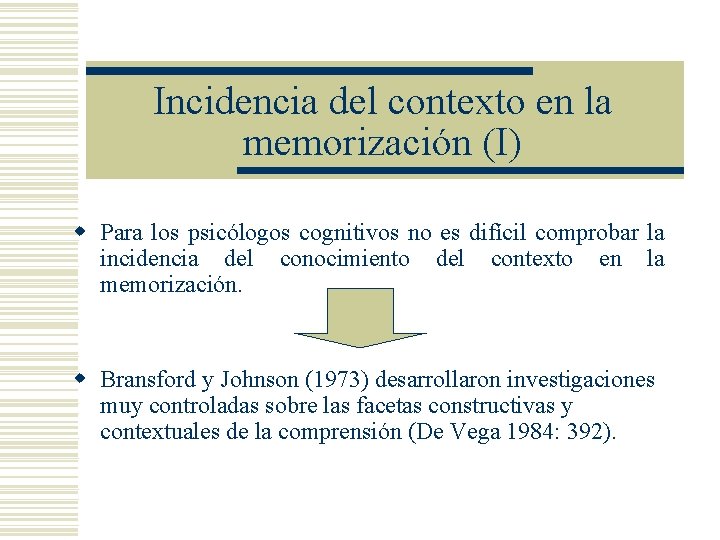 Incidencia del contexto en la memorización (I)

Para los psicólogos cognitivos no es difícil comprobar la incidencia del conocimiento del contexto en la memorización.

Bransford y Johnson (1973) desarrollaron investigaciones muy controladas sobre las facetas constructivas y contextuales de la comprensión (De Vega 1984: 392).